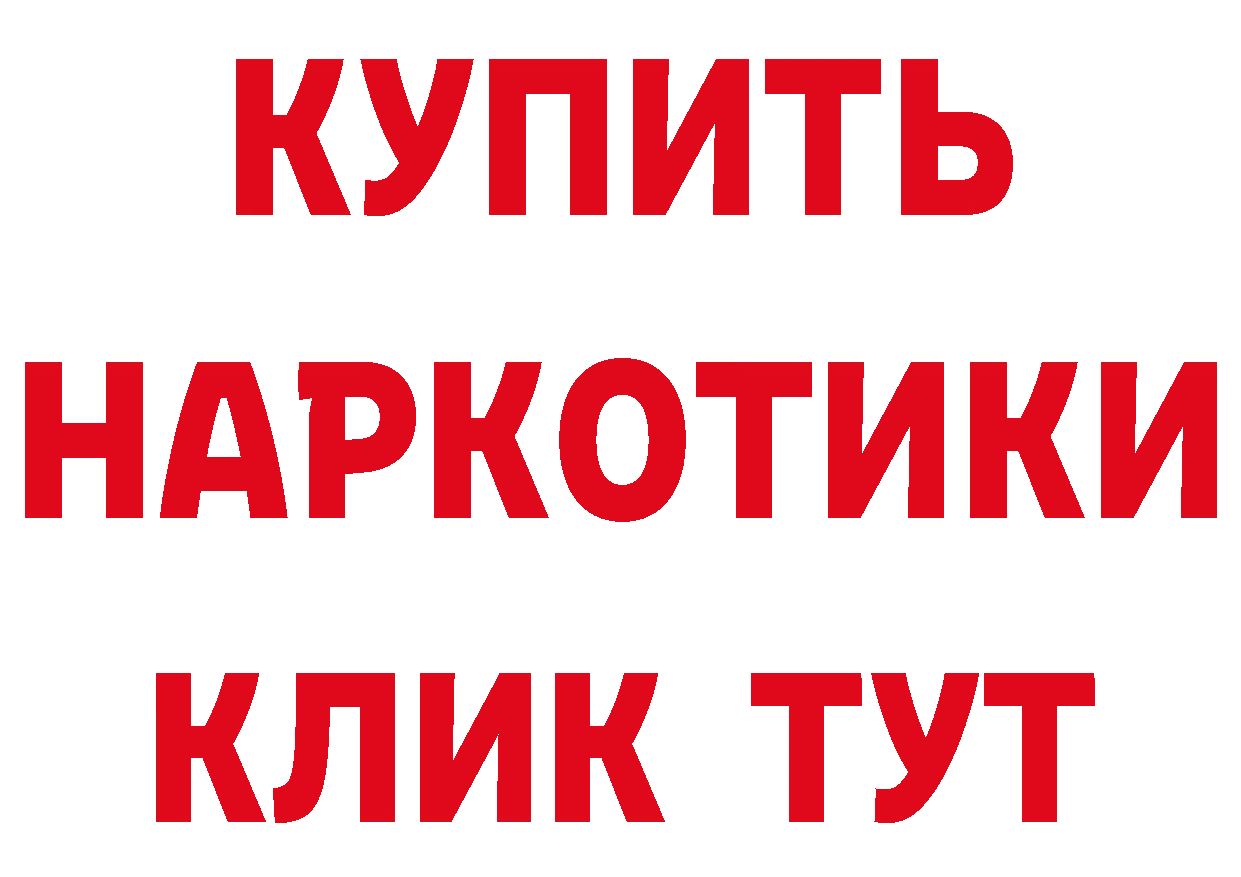 КУПИТЬ
НАРКОТИКИ
КЛИК ТУТ